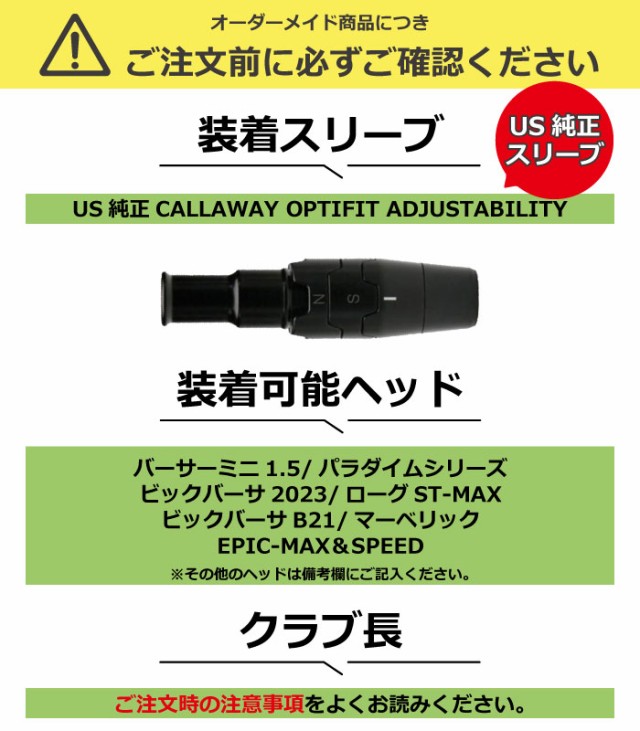 オーダーメイド商品につき
ご注文前に必ずご確認ください

装着スリーブ

US 純正
スリーブ

US 純正 CALLAWAY OPTIFIT ADJUSTABILITY

N S

装着可能ヘッド

バーサーミニ 1.5/ パラダイムシリーズ
ビックバーサ 2023/ ローグ ST-MAX
ビックバーサ B21/ マーベリック
EPIC-MAX＆SPEED
※その他のヘッドは備考欄にご記入ください。

クラブ長

ご注文時の注意事項をよくお読みください。